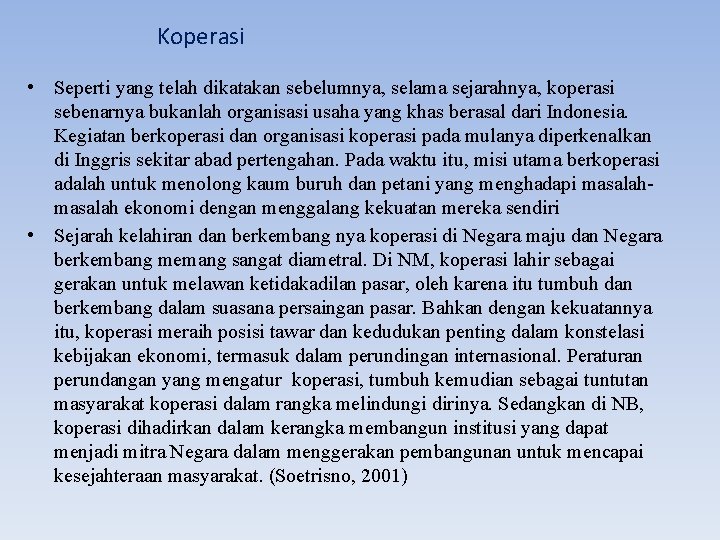 Koperasi

• Seperti yang telah dikatakan sebelumnya, selama sejarahnya, koperasi sebenarnya bukanlah organisasi usaha yang khas berasal dari Indonesia. Kegiatan berkoperasi dan organisasi koperasi pada mulanya diperkenalkan di Inggris sekitar abad pertengahan. Pada waktu itu, misi utama berkoperasi adalah untuk menolong kaum buruh dan petani yang menghadapi masalah-masalah ekonomi dengan menggalang kekuatan mereka sendiri

• Sejarah kelahiran dan berkembang nya koperasi di Negara maju dan Negara berkembang memang sangat diametral. Di NM, koperasi lahir sebagai gerakan untuk melawan ketidakadilan pasar, oleh karena itu tumbuh dan berkembang dalam suasana persaingan pasar. Bahkan dengan kekuatannya itu, koperasi meraih posisi tawar dan kedudukan penting dalam konstelasi kebijakan ekonomi, termasuk dalam perundingan internasional. Peraturan perundangan yang mengatur koperasi, tumbuh kemudian sebagai tuntutan masyarakat koperasi dalam rangka melindungi dirinya. Sedangkan di NB, koperasi dihadirkan dalam kerangka membangun institusi yang dapat menjadi mitra Negara dalam menggerakan pembangunan untuk mencapai kesejahteraan masyarakat. (Soetrisno, 2001)